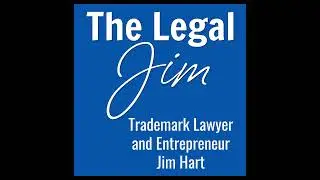 The Legal
Jim

Trademark Lawyer
and Entrepreneur
Jim Hart